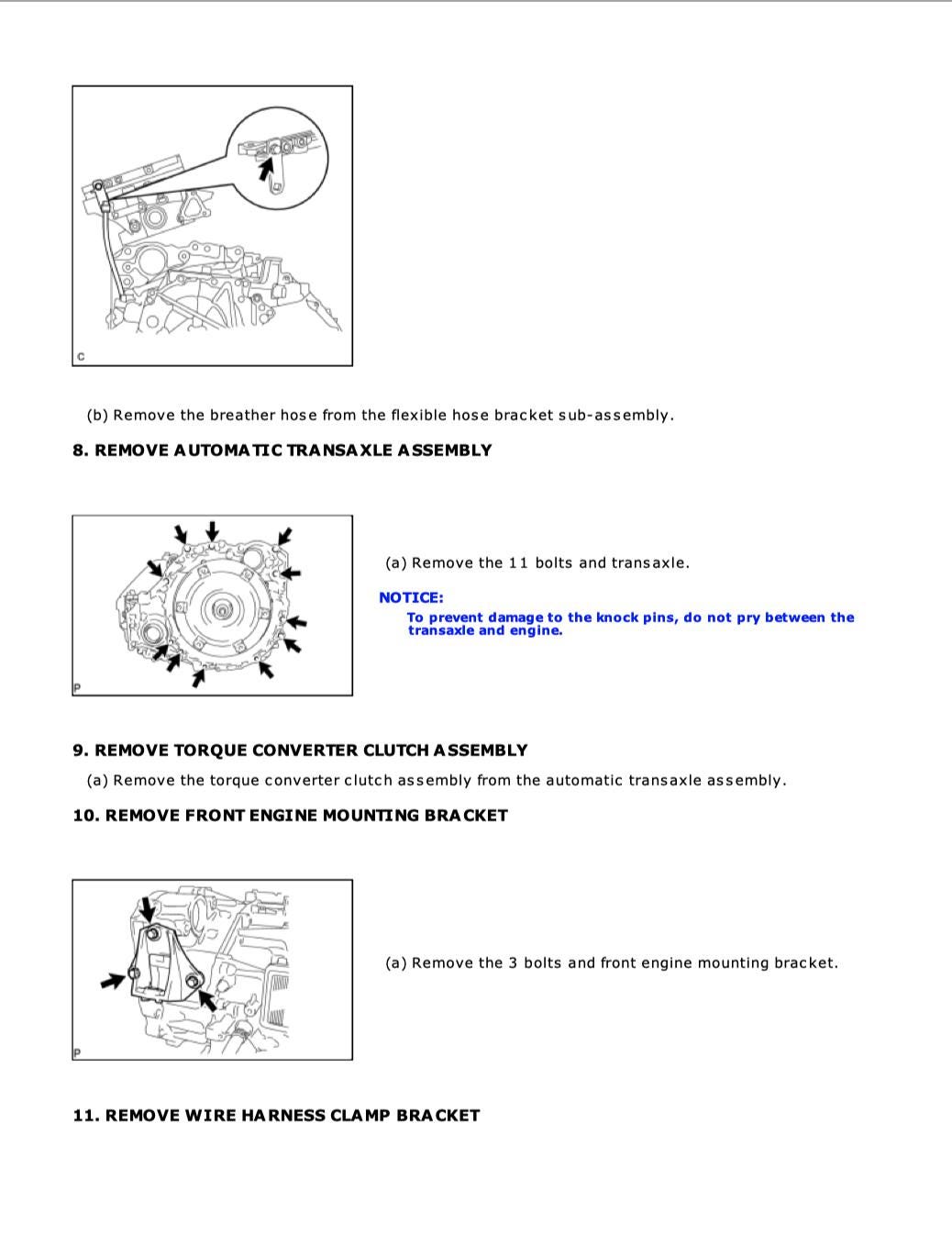 C

(b) Remove the breather hose from the flexible hose bracket sub-assembly.

8. REMOVE AUTOMATIC TRANSAXLE ASSEMBLY

P

(a) Remove the 11 bolts and transaxle.

NOTICE:

To prevent damage to the knock pins, do not pry between the transaxle and engine.

9. REMOVE TORQUE CONVERTER CLUTCH ASSEMBLY

(a) Remove the torque converter clutch assembly from the automatic transaxle assembly.

10. REMOVE FRONT ENGINE MOUNTING BRACKET

P

(a) Remove the 3 bolts and front engine mounting bracket.

11. REMOVE WIRE HARNESS CLAMP BRACKET